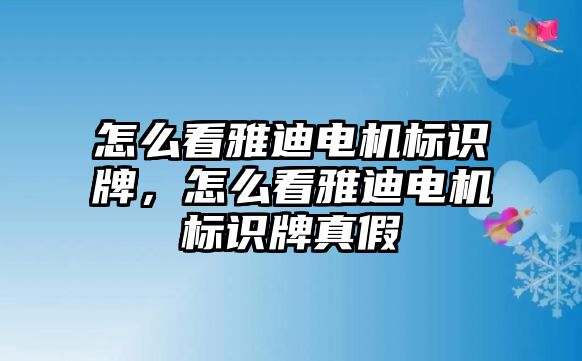 怎么看雅迪电机标识牌，怎么看雅迪电机标识牌真假